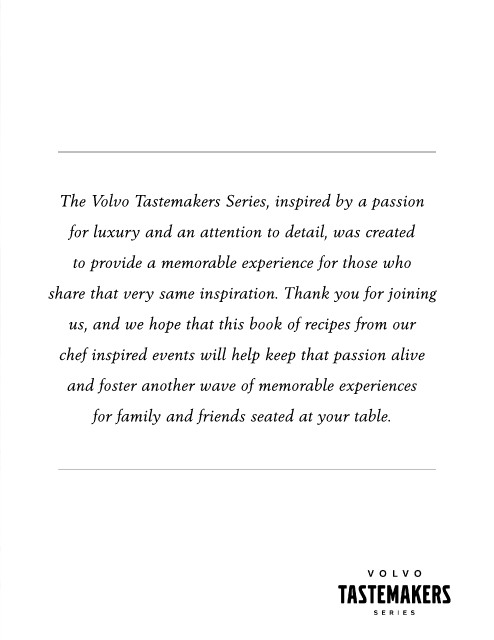 The Volvo Tastemakers Series, inspired by a passion for luxury and an attention to detail, was created to provide a memorable experience for those who share that very same inspiration. Thank you for joining us, and we hope that this book of recipes from our chef inspired events will help keep that passion alive and foster another wave of memorable experiences for family and friends seated at your table.

VOLVO
TASTEMAKERS
SERIES